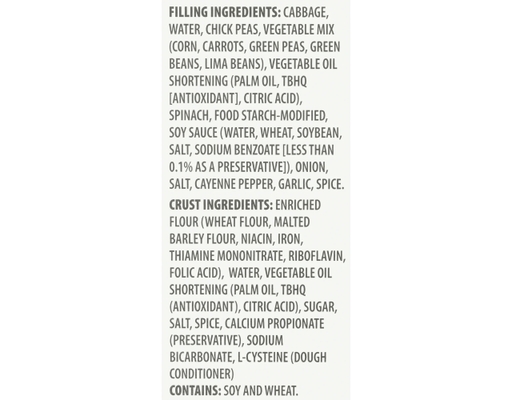 FILLING INGREDIENTS: CABBAGE, WATER, CHICK PEAS, VEGETABLE MIX (CORN, CARROTS, GREEN PEAS, GREEN BEANS, LIMA BEANS), VEGETABLE OIL SHORTENING (PALM OIL, TBHQ [ANTIOXIDANT], CITRIC ACID), SPINACH, FOOD STARCH-MODIFIED, SOY SAUCE (WATER, WHEAT, SOYBEAN, SALT, SODIUM BENZOATE [LESS THAN 0.1% AS A PRESERVATIVE]), ONION, SALT, CAYENNE PEPPER, GARLIC, SPICE.

CRUST INGREDIENTS: ENRICHED FLOUR (WHEAT FLOUR, MALTED BARLEY FLOUR, NIACIN, IRON, THIAMINE MONONITRATE, RIBOFLAVIN, FOLIC ACID), WATER, VEGETABLE OIL SHORTENING (PALM OIL, TBHQ (ANTIOXIDANT), CITRIC ACID), SUGAR, SALT, SPICE, CALCIUM PROPIONATE (PRESERVATIVE), SODIUM BICARBONATE, L-CYSTEINE (DOUGH CONDITIONER)
CONTAINS: SOY AND WHEAT.